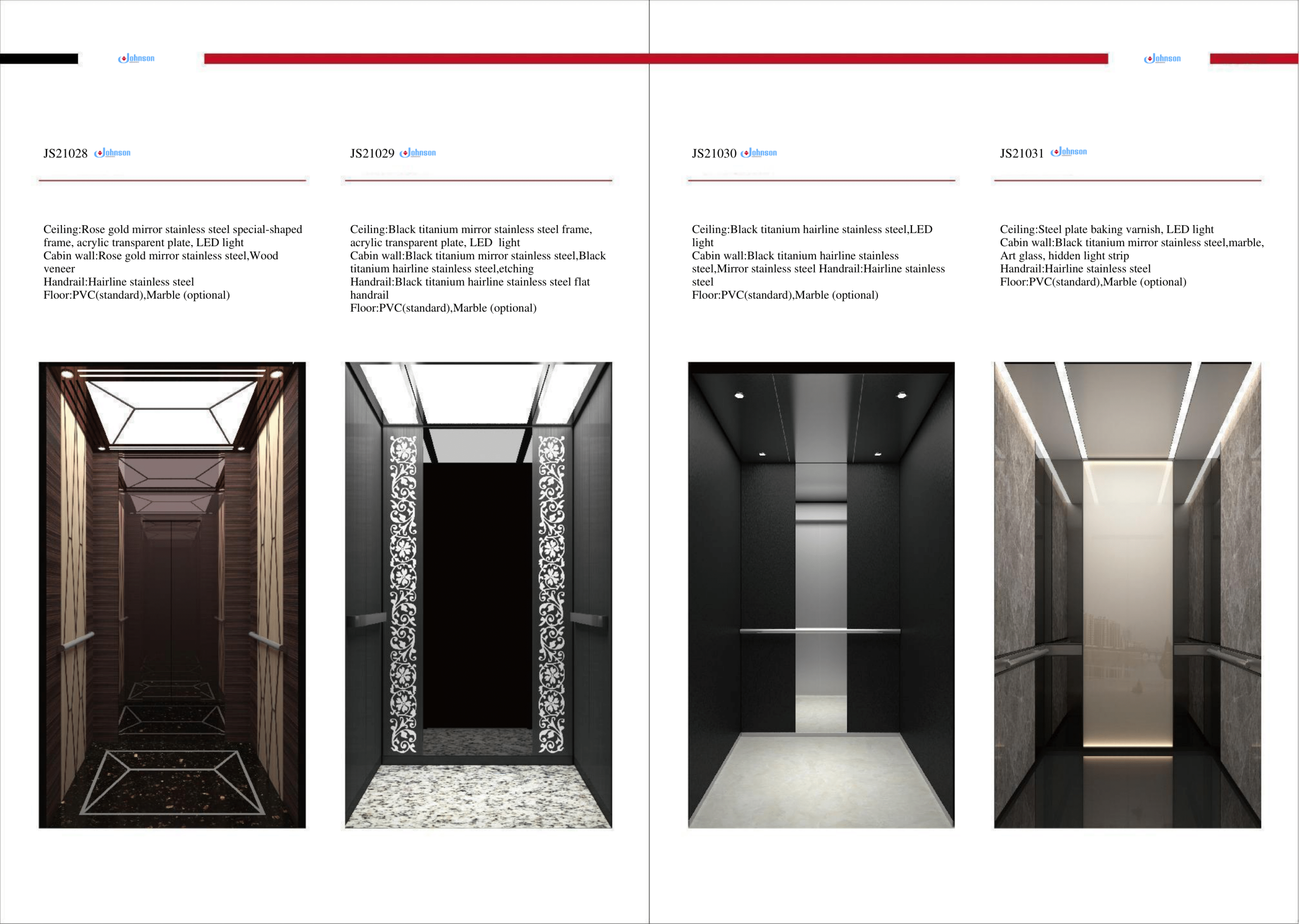 Johnson

Johnson

JS21028 Johnson

Ceiling:Rose gold mirror stainless steel special-shaped frame, acrylic transparent plate, LED light
Cabin wall:Rose gold mirror stainless steel,Wood veneer
Handrail:Hairline stainless steel
Floor:PVC(standard),Marble (optional)

JS21029 Johnson

Ceiling:Black titanium mirror stainless steel frame, acrylic transparent plate, LED light
Cabin wall:Black titanium mirror stainless steel,Black titanium hairline stainless steel,etching
Handrail:Black titanium hairline stainless steel flat handrail
Floor:PVC(standard),Marble (optional)

JS21030 Johnson

Ceiling:Black titanium hairline stainless steel,LED light
Cabin wall:Black titanium hairline stainless steel,Mirror stainless steel Handrail:Hairline stainless steel
Floor:PVC(standard),Marble (optional)

JS21031 Johnson

Ceiling:Steel plate baking varnish, LED light
Cabin wall:Black titanium mirror stainless steel,marble, Art glass, hidden light strip
Handrail:Hairline stainless steel
Floor:PVC(standard),Marble (optional)